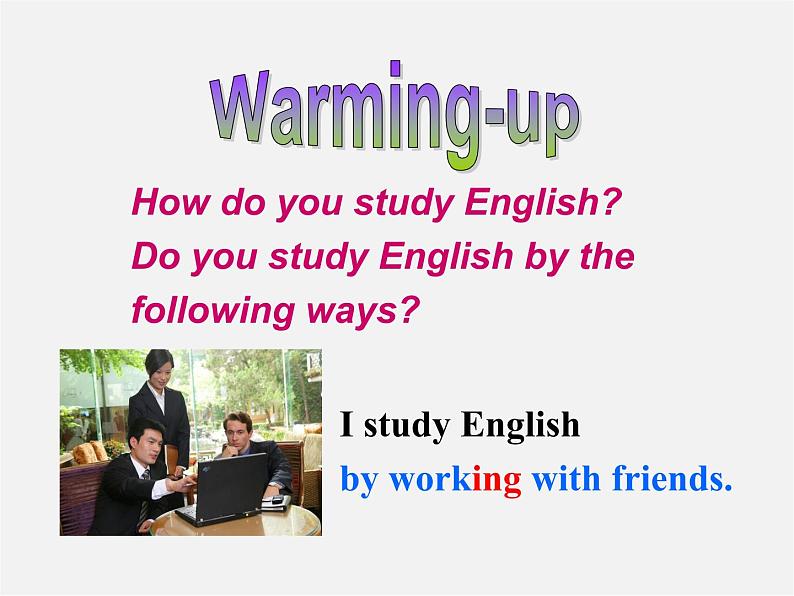 Warming-up

How do you study English? Do you study English by the following ways?

I study English by working with friends.